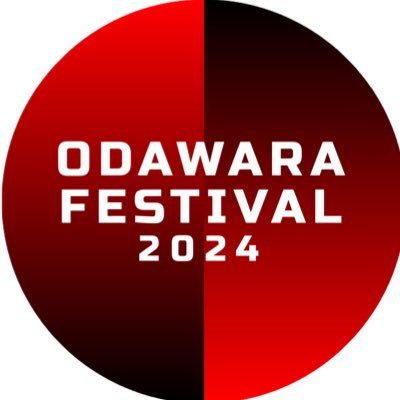 ODAWARA
FESTIVAL
2024